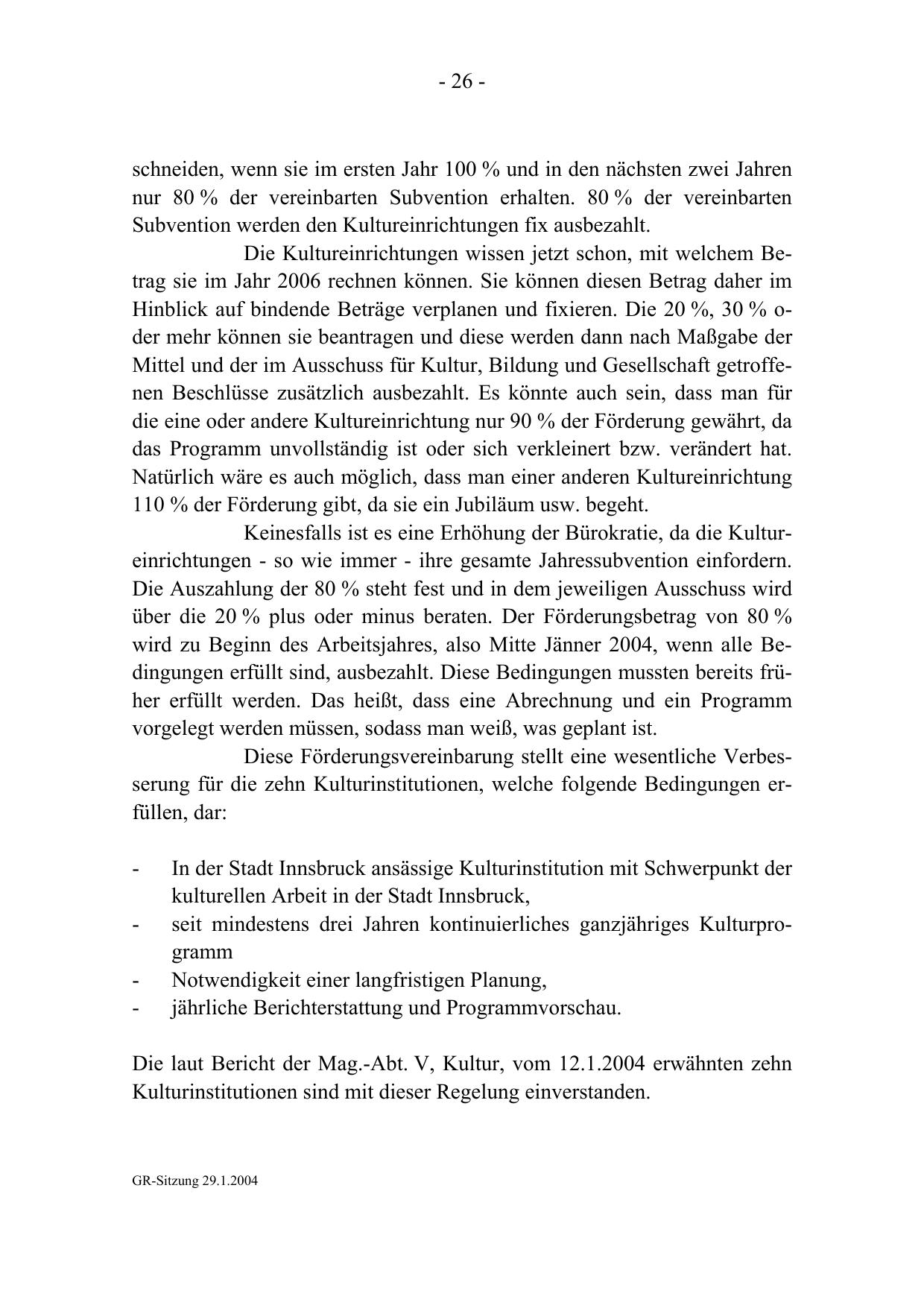 - 26 -

schneiden, wenn sie im ersten Jahr 100 % und in den nächsten zwei Jahren nur 80 % der vereinbarten Subvention erhalten. 80 % der vereinbarten Subvention werden den Kultureinrichtungen fix ausbezahlt.

Die Kultureinrichtungen wissen jetzt schon, mit welchem Betrag sie im Jahr 2006 rechnen können. Sie können diesen Betrag daher im Hinblick auf bindende Beträge verplanen und fixieren. Die 20 %, 30 % oder mehr können sie beantragen und diese werden dann nach Maßgabe der Mittel und der im Ausschuss für Kultur, Bildung und Gesellschaft getroffenen Beschlüsse zusätzlich ausbezahlt. Es könnte auch sein, dass man für die eine oder andere Kultureinrichtung nur 90 % der Förderung gewährt, da das Programm unvollständig ist oder sich verkleinert bzw. verändert hat. Natürlich wäre es auch möglich, dass man einer anderen Kultureinrichtung 110 % der Förderung gibt, da sie ein Jubiläum usw. begeht.

Keinesfalls ist es eine Erhöhung der Bürokratie, da die Kultureinrichtungen - so wie immer - ihre gesamte Jahressubvention einfordern. Die Auszahlung der 80 % steht fest und in dem jeweiligen Ausschuss wird über die 20 % plus oder minus beraten. Der Förderungsbetrag von 80 % wird zu Beginn des Arbeitsjahres, also Mitte Jänner 2004, wenn alle Bedingungen erfüllt sind, ausbezahlt. Diese Bedingungen mussten bereits früher erfüllt werden. Das heißt, dass eine Abrechnung und ein Programm vorgelegt werden müssen, sodass man weiß, was geplant ist.

Diese Förderungsvereinbarung stellt eine wesentliche Verbesserung für die zehn Kulturinstitutionen, welche folgende Bedingungen erfüllen, dar:

- In der Stadt Innsbruck ansässige Kulturinstitution mit Schwerpunkt der kulturellen Arbeit in der Stadt Innsbruck,
- seit mindestens drei Jahren kontinuierliches ganzjähriges Kulturprogramm
- Notwendigkeit einer langfristigen Planung,
- jährliche Berichterstattung und Programmvorschau.

Die laut Bericht der Mag.-Abt. V, Kultur, vom 12.1.2004 erwähnten zehn Kulturinstitutionen sind mit dieser Regelung einverstanden.

GR-Sitzung 29.1.2004